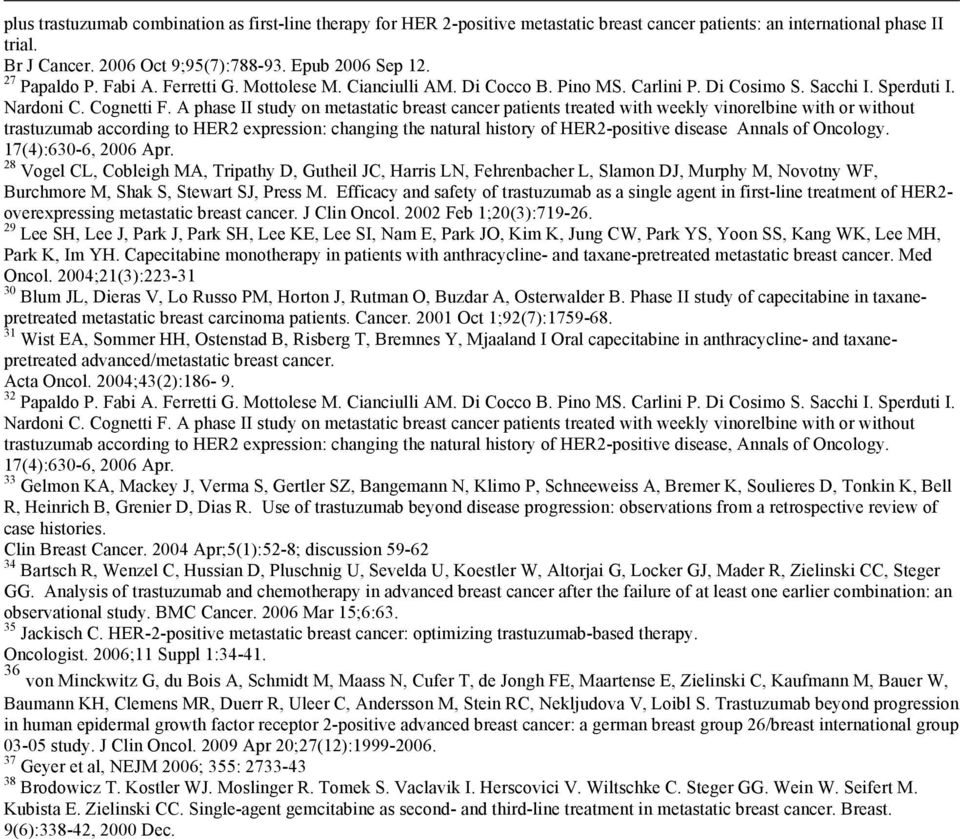 plus trastuzumab combination as first-line therapy for HER 2-positive metastatic breast cancer patients: an international phase II trial.
Br J Cancer. 2006 Oct 9;95(7):788-93. Epub 2006 Sep 12.
$^{27}$ Papaldo P. Fabi A. Ferretti G. Mottolese M. Cianciulli AM. Di Cocco B. Pino MS. Carlini P. Di Cosimo S. Sacchi I. Sperduti I. Nardoni C. Cognetti F. A phase II study on metastatic breast cancer patients treated with weekly vinorelbine with or without trastuzumab according to HER2 expression: changing the natural history of HER2-positive disease Annals of Oncology. 17(4):630-6, 2006 Apr.
$^{28}$ Vogel CL, Cobleigh MA, Tripathy D, Gutheil JC, Harris LN, Fehrenbacher L, Slamon DJ, Murphy M, Novotny WF, Burchmore M, Shak S, Stewart SJ, Press M. Efficacy and safety of trastuzumab as a single agent in first-line treatment of HER2-overexpressing metastatic breast cancer. J Clin Oncol. 2002 Feb 1;20(3):719-26.
$^{29}$ Lee SH, Lee J, Park J, Park SH, Lee KE, Lee SI, Nam E, Park JO, Kim K, Jung CW, Park YS, Yoon SS, Kang WK, Lee MH, Park K, Im YH. Capecitabine monotherapy in patients with anthracycline- and taxane-pretreated metastatic breast cancer. Med Oncol. 2004;21(3):223-31
$^{30}$ Blum JL, Dieras V, Lo Russo PM, Horton J, Rutman O, Buzdar A, Osterwalder B. Phase II study of capecitabine in taxane-pretreated metastatic breast carcinoma patients. Cancer. 2001 Oct 1;92(7):1759-68.
$^{31}$ Wist EA, Sommer HH, Ostenstad B, Risberg T, Bremnes Y, Mjaaland I Oral capecitabine in anthracycline- and taxane-pretreated advanced/metastatic breast cancer.
Acta Oncol. 2004;43(2):186- 9.
$^{32}$ Papaldo P. Fabi A. Ferretti G. Mottolese M. Cianciulli AM. Di Cocco B. Pino MS. Carlini P. Di Cosimo S. Sacchi I. Sperduti I. Nardoni C. Cognetti F. A phase II study on metastatic breast cancer patients treated with weekly vinorelbine with or without trastuzumab according to HER2 expression: changing the natural history of HER2-positive disease, Annals of Oncology. 17(4):630-6, 2006 Apr.
$^{33}$ Gelmon KA, Mackey J, Verma S, Gertler SZ, Bangemann N, Klimo P, Schneeweiss A, Bremer K, Soulieres D, Tonkin K, Bell R, Heinrich B, Grenier D, Dias R. Use of trastuzumab beyond disease progression: observations from a retrospective review of case histories.
Clin Breast Cancer. 2004 Apr;5(1):52-8; discussion 59-62
$^{34}$ Bartsch R, Wenzel C, Hussian D, Pluschnig U, Sevelda U, Koestler W, Altorjai G, Locker GJ, Mader R, Zielinski CC, Steger GG. Analysis of trastuzumab and chemotherapy in advanced breast cancer after the failure of at least one earlier combination: an observational study. BMC Cancer. 2006 Mar 15;6:63.
$^{35}$ Jackisch C. HER-2-positive metastatic breast cancer: optimizing trastuzumab-based therapy.
Oncologist. 2006;11 Suppl 1:34-41.
$^{36}$ von Minckwitz G, du Bois A, Schmidt M, Maass N, Cufer T, de Jongh FE, Maartense E, Zielinski C, Kaufmann M, Bauer W, Baumann KH, Clemens MR, Duerr R, Uleer C, Andersson M, Stein RC, Nekljudova V, Loibl S. Trastuzumab beyond progression in human epidermal growth factor receptor 2-positive advanced breast cancer: a german breast group 26/breast international group 03-05 study. J Clin Oncol. 2009 Apr 20;27(12):1999-2006.
$^{37}$ Geyer et al, NEJM 2006; 355: 2733-43
$^{38}$ Brodowicz T. Kostler WJ. Moslinger R. Tomek S. Vaclavik I. Herscovici V. Wiltschke C. Steger GG. Wein W. Seifert M. Kubista E. Zielinski CC. Single-agent gemcitabine as second- and third-line treatment in metastatic breast cancer. Breast. 9(6):338-42, 2000 Dec.